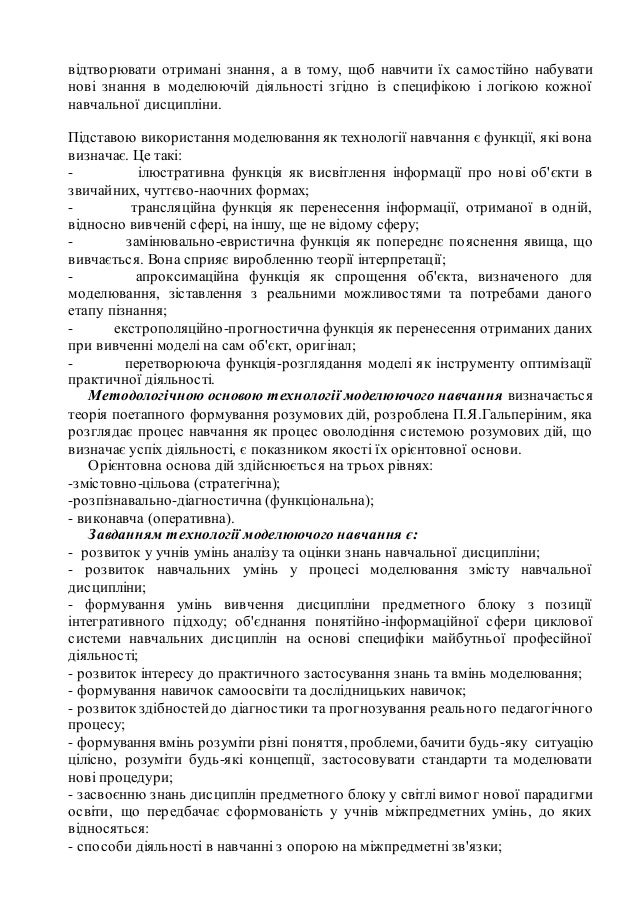 відтворювати отримані знання, а в тому, щоб навчити їх самостійно набувати нові знання в моделюючій діяльності згідно із специфікою і логікою кожної навчальної дисципліни.

Підставою використання моделювання як технології навчання є функції, які вона визначає. Це такі:
- ілюстративна функція як висвітлення інформації про нові об'єкти в звичайних, чуттєво-наочних формах;
- трансляційна функція як перенесення інформації, отриманої в одній, відносно вивченій сфері, на іншу, ще не відому сферу;
- замінювально-евристична функція як попереднє пояснення явища, що вивчається. Вона сприяє виробленню теорії інтерпретації;
- апроксимаційна функція як спрощення об'єкта, визначеного для моделювання, зіставлення з реальними можливостями та потребами даного етапу пізнання;
- екстрополяційно-прогностична функція як перенесення отриманих даних при вивченні моделі на сам об'єкт, оригінал;
- перетворююча функція-розглядання моделі як інструменту оптимізації практичної діяльності.
Методологічною основою технології моделюючого навчання визначається теорія поетапного формування розумових дій, розроблена П.Я.Гальперіним, яка розглядає процес навчання як процес оволодіння системою розумових дій, що визначає успіх діяльності, є показником якості їх орієнтовної основи.
Орієнтовна основа дій здійснюється на трьох рівнях:
-змістовно-цільова (стратегічна);
-розпізнавально-діагностична (функціональна);
- виконавча (оперативна).
Завданням технології моделюючого навчання є:
- розвиток у учнів умінь аналізу та оцінки знань навчальної дисципліни;
- розвиток навчальних умінь у процесі моделювання змісту навчальної дисципліни;
- формування умінь вивчення дисципліни предметного блоку з позиції інтегративного підходу; об'єднання понятійно-інформаційної сфери циклової системи навчальних дисциплін на основі специфіки майбутньої професійної діяльності;
- розвиток інтересу до практичного застосування знань та вмінь моделювання;
- формування навичок самоосвіти та дослідницьких навичок;
- розвиток здібностей до діагностики та прогнозування реального педагогічного процесу;
- формування вмінь розуміти різні поняття, проблеми, бачити будь-яку ситуацію цілісно, розуміти будь-які концепції, застосовувати стандарти та моделювати нові процедури;
- засвоєння знань дисциплін предметного блоку у світлі вимог нової парадигми освіти, що передбачає сформованість у учнів міжпредметних умінь, до яких відносяться:
- способи діяльності в навчанні з опорою на міжпредметні зв'язки;